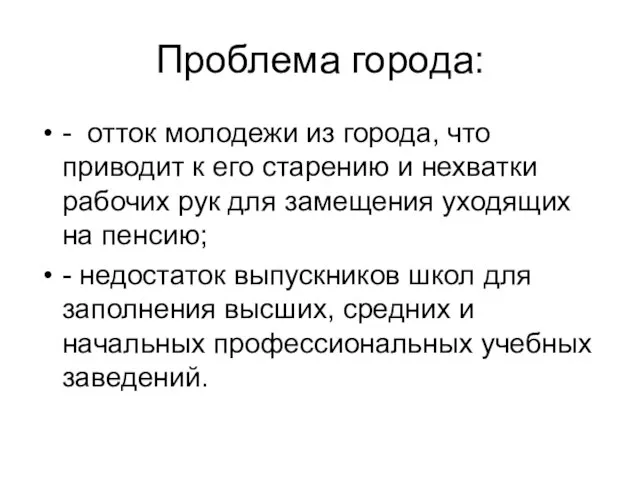 Проблема города:

• - отток молодежи из города, что приводит к его старению и нехватки рабочих рук для замещения уходящих на пенсию;

• - недостаток выпускников школ для заполнения высших, средних и начальных профессиональных учебных заведений.